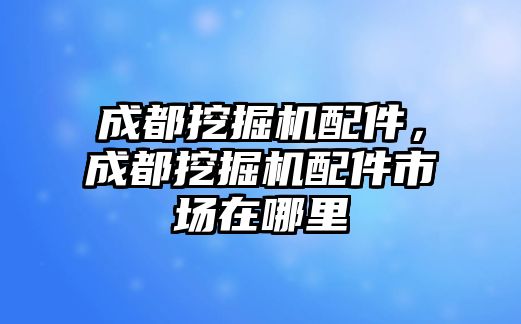 成都挖掘机配件，成都挖掘机配件市场在哪里